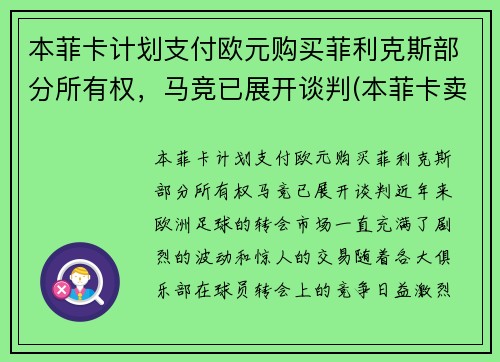 本菲卡计划支付欧元购买菲利克斯部分所有权，马竞已展开谈判(本菲卡卖

本菲卡计划支付欧元购买菲利克斯部分所有权马竞已展开谈判近年来欧洲足球的转会市场一直充满了剧烈的波动和惊人的交易随着各大俱乐部在球员转会上的竞争日益激烈